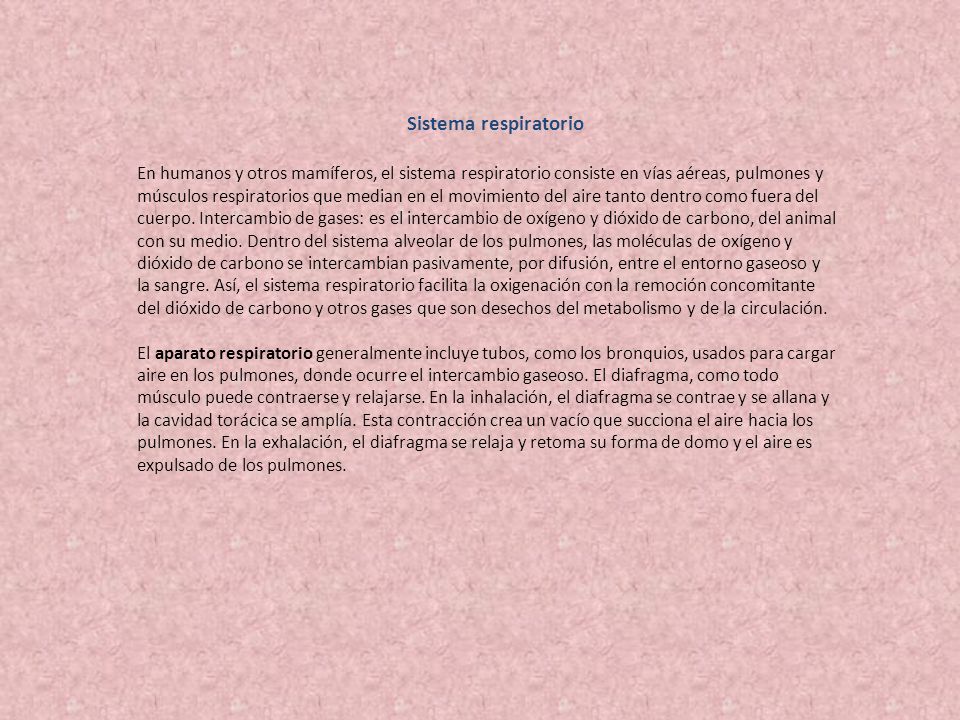 Sistema respiratorio

En humanos y otros mamíferos, el sistema respiratorio consiste en vías aéreas, pulmones y músculos respiratorios que median en el movimiento del aire tanto dentro como fuera del cuerpo. Intercambio de gases: es el intercambio de oxígeno y dióxido de carbono, del animal con su medio. Dentro del sistema alveolar de los pulmones, las moléculas de oxígeno y dióxido de carbono se intercambian pasivamente, por difusión, entre el entorno gaseoso y la sangre. Así, el sistema respiratorio facilita la oxigenación con la remoción concomitante del dióxido de carbono y otros gases que son desechos del metabolismo y de la circulación.

El aparato respiratorio generalmente incluye tubos, como los bronquios, usados para cargar aire en los pulmones, donde ocurre el intercambio gaseoso. El diafragma, como todo músculo puede contraerse y relajarse. En la inhalación, el diafragma se contrae y se allana y la cavidad torácica se amplía. Esta contracción crea un vacío que succiona el aire hacia los pulmones. En la exhalación, el diafragma se relaja y retoma su forma de domo y el aire es expulsado de los pulmones.